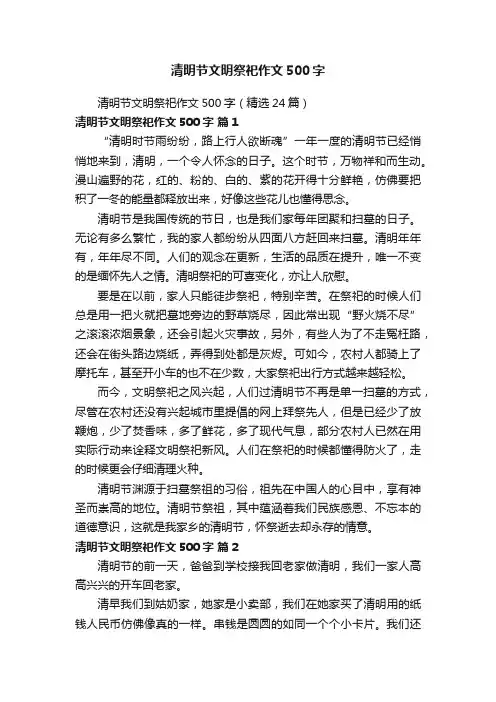 清明节文明祭祀作文500字

清明节文明祭祀作文500字（精选24篇）

清明节文明祭祀作文500字 篇1

“清明时节雨纷纷，路上行人欲断魂”一年一度的清明节已经悄悄地来到，清明，一个令人怀念的日子。这个时节，万物祥和而生动。漫山遍野的花，红的、粉的、白的、紫的花开得十分鲜艳，仿佛要把积了一冬的能量都释放出来，好像这些花儿也懂得思念。

清明节是我国传统的节日，也是我们家每年团聚和扫墓的日子。无论有多么繁忙，我的家人都纷纷从四面八方赶回来扫墓。清明年年有，年年尽不同。人们的观念在更新，生活的品质在提升，唯一不变的是缅怀先人之情。清明祭祀的可喜变化，亦让人欣慰。

要是在以前，家人只能徒步祭祀，特别辛苦。在祭祀的时候人们总是用一把火就把墓地旁边的野草烧尽，因此常出现“野火烧不尽”之滚滚浓烟景象，还会引起火灾事故，另外，有些人为了不走冤枉路，还会在街头路边烧纸，弄得到处都是灰烬。可如今，农村人都骑上了摩托车，甚至开小车的也不在少数，大家祭祀出行方式越来越轻松。

而今，文明祭祀之风兴起，人们过清明节不再是单一扫墓的方式，尽管在农村还没有兴起城市里提倡的网上拜祭先人，但是已经少了放鞭炮，少了焚香味，多了鲜花，多了现代气息，部分农村人已然在用实际行动来诠释文明祭祀新风。人们在祭祀的时候都懂得防火了，走的时候更会仔细清理火种。

清明节渊源于扫墓祭祖的习俗，祖先在中国人的心目中，享有神圣而崇高的地位。清明节祭祖，其中蕴涵着我们民族感恩、不忘本的道德意识，这就是我家乡的清明节，怀祭逝去却永存的情意。

清明节文明祭祀作文500字 篇2

清明节的前一天，爸爸到学校接我回老家做清明，我们一家人高高兴兴的开车回老家。

清早我们到姑奶家，她家是小卖部，我们在她家买了清明用的纸钱人民币仿佛像真的一样。串钱是圆圆的如同一个个小卡片。我们还